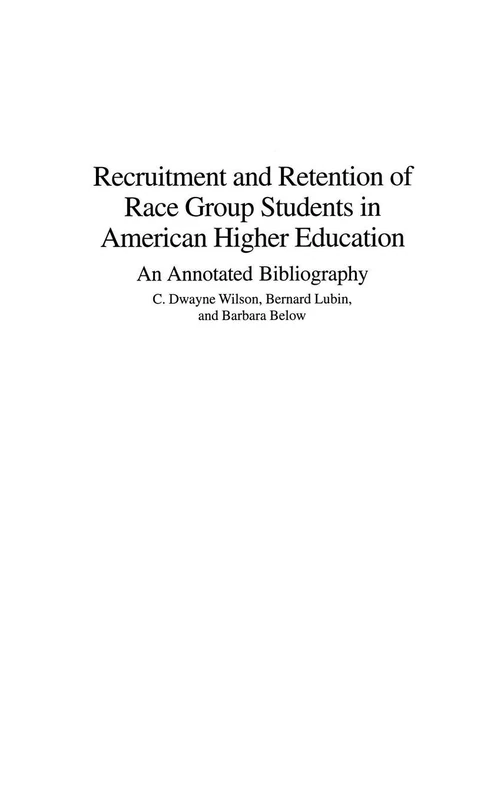 Recruitment and Retention of Race Group Students in American Higher Education

An Annotated Bibliography

C. Dwayne Wilson, Bernard Lubin, and Barbara Below